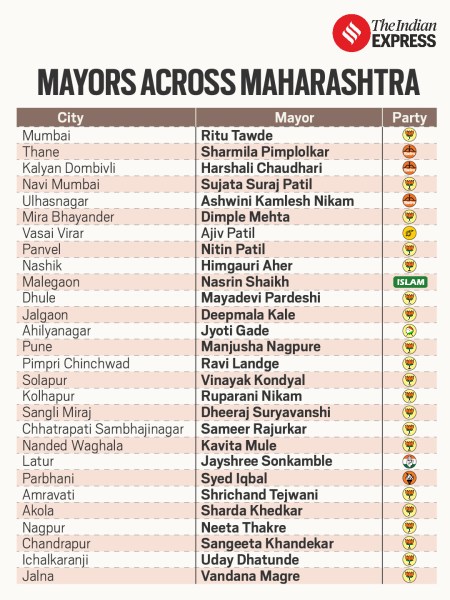 The Indian EXPRESS

MAYORS ACROSS MAHARASHTRA

| City | Mayor | Party |
|---|---|---|
| Mumbai | Ritu Tawde | |
| Thane | Sharmila Pimplolkar | |
| Kalyan Dombivli | Harshali Chaudhari | |
| Navi Mumbai | Sujata Suraj Patil | |
| Ulhasnagar | Ashwini Kamlesh Nikam | |
| Mira Bhayander | Dimple Mehta | |
| Vasai Virar | Ajiv Patil | |
| Panvel | Nitin Patil | |
| Nashik | Himgauri Aher | |
| Malegaon | Nasrin Shaikh | ISLAM |
| Dhule | Mayadevi Pardeshi | |
| Jalgaon | Deepmala Kale | |
| Ahilyanagar | Jyoti Gade | |
| Pune | Manjusha Nagpure | |
| Pimpri Chinchwad | Ravi Landge | |
| Solapur | Vinayak Kondyal | |
| Kolhapur | Ruparani Nikam | |
| Sangli Miraj | Dheeraj Suryavanshi | |
| Chhatrapati Sambhajinagar | Sameer Rajurkar | |
| Nanded Waghala | Kavita Mule | |
| Latur | Jayshree Sonkamble | |
| Parbhani | Syed Iqbal | |
| Amravati | Shrichand Tejwani | |
| Akola | Sharda Khedkar | |
| Nagpur | Neeta Thakre | |
| Chandrapur | Sangeeta Khandekar | |
| Ichalkaranji | Uday Dhatunde | |
| Jalna | Vandana Magre | |